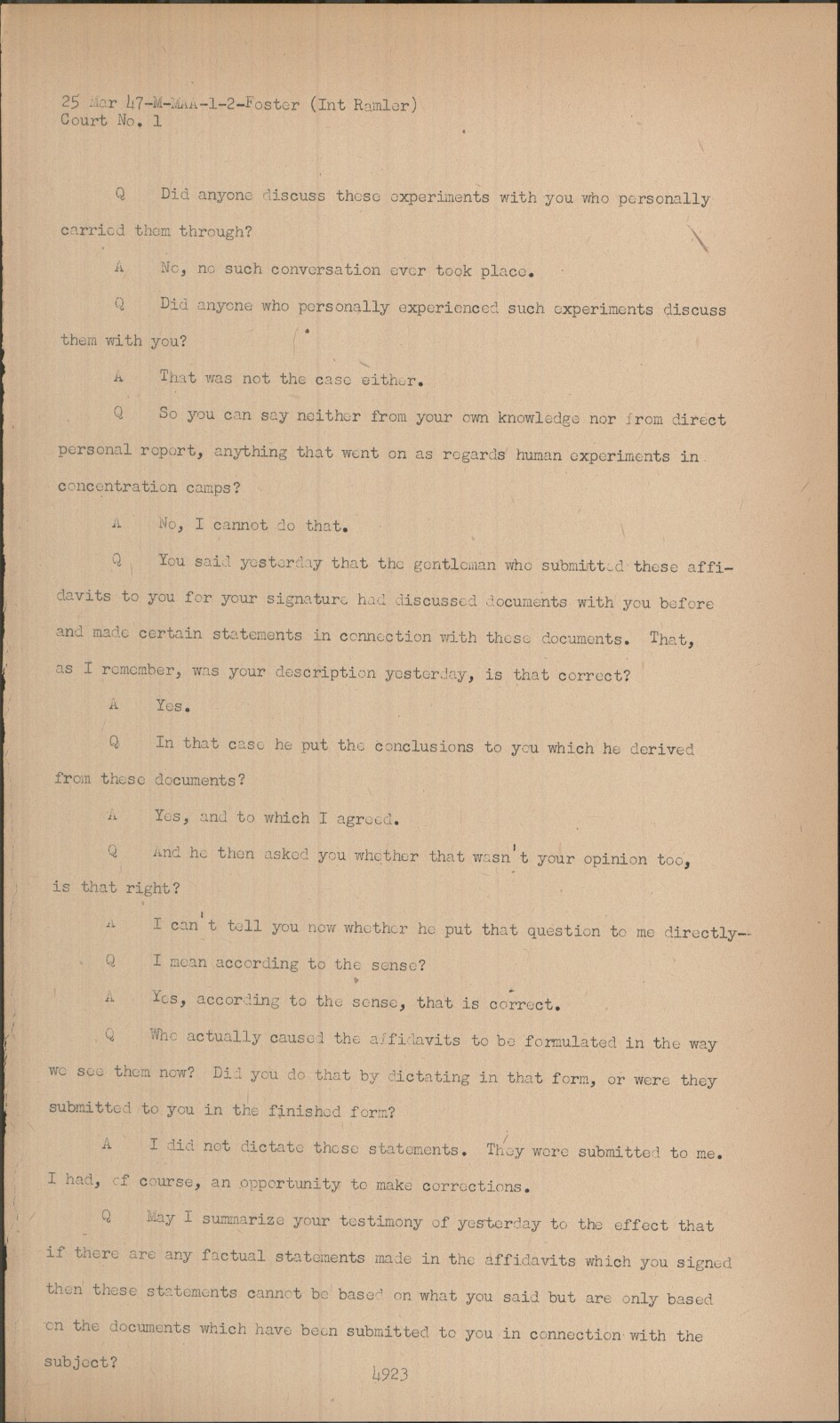 25 Mar 47-M-MAA-1-2-Foster (Int Ramler)
Court No. 1

Q Did anyone discuss these experiments with you who personally carried them through?

A No, no such conversation ever took place.

Q Did anyone who personally experienced such experiments discuss them with you?

A That was not the case either.

Q So you can say neither from your own knowledge nor from direct personal report, anything that went on as regards human experiments in concentration camps?

A No, I cannot do that.

Q You said yesterday that the gentleman who submitted these affidavits to you for your signature had discussed documents with you before and made certain statements in connection with these documents. That, as I remember, was your description yesterday, is that correct?

A Yes.

Q In that case he put the conclusions to you which he derived from these documents?

A Yes, and to which I agreed.

Q And he then asked you whether that wasn't your opinion too, is that right?

A I can't tell you now whether he put that question to me directly--

Q I mean according to the sense?

A Yes, according to the sense, that is correct.

Q Who actually caused the affidavits to be formulated in the way we see them now? Did you do that by dictating in that form, or were they submitted to you in the finished form?

A I did not dictate these statements. They were submitted to me. I had, of course, an opportunity to make corrections.

Q May I summarize your testimony of yesterday to the effect that if there are any factual statements made in the affidavits which you signed then these statements cannot be based on what you said but are only based on the documents which have been submitted to you in connection with the subject?

4923